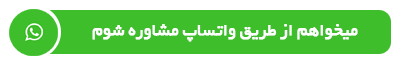 میخواهم از طریق واتساپ مشاوره شوم